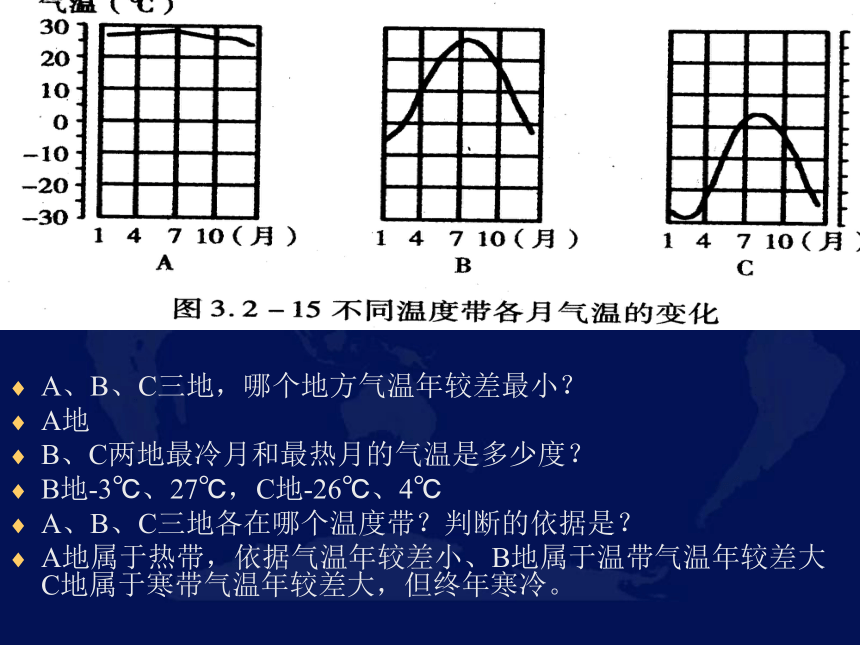 气温（℃）
30
20
10
0
−10
−20
−30
1 4 7 10（月）
A
1 4 7 10（月）
B
1 4 7 10（月）
C

图 3.2－15 不同温度带各月气温的变化

◆ A、B、C三地，哪个地方气温年较差最小？
◆ A地
◆ B、C两地最冷月和最热月的气温是多少度？
◆ B地-3℃、27℃，C地-26℃、4℃
◆ A、B、C三地各在哪个温度带？判断的依据是？
◆ A地属于热带，依据气温年较差小、B地属于温带气温年较差大 C地属于寒带气温年较差大，但终年寒冷。